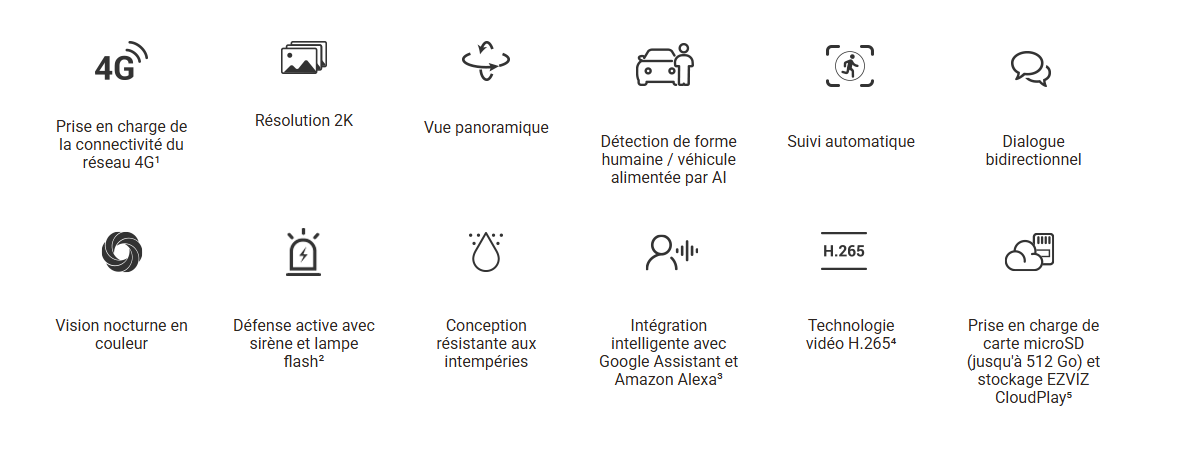 4G

Prise en charge de la connectivité du réseau 4G$^{1}$

Résolution 2K

Vue panoramique

Détection de forme humaine / véhicule alimentée par AI

Suivi automatique

Dialogue bidirectionnel

Vision nocturne en couleur

Défense active avec sirène et lampe flash$^{2}$

Conception résistante aux intempéries

Intégration intelligente avec Google Assistant et Amazon Alexa$^{3}$

H.265

Technologie vidéo H.265$^{4}$

Prise en charge de carte microSD (jusqu'à 512 Go) et stockage EZVIZ CloudPlay$^{5}$